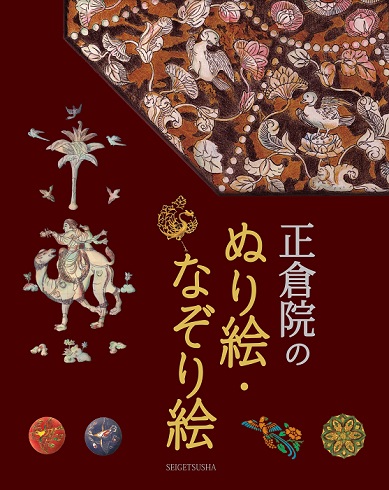 正倉院の

ぬり絵・なぞり絵

SEIGETSUSHA